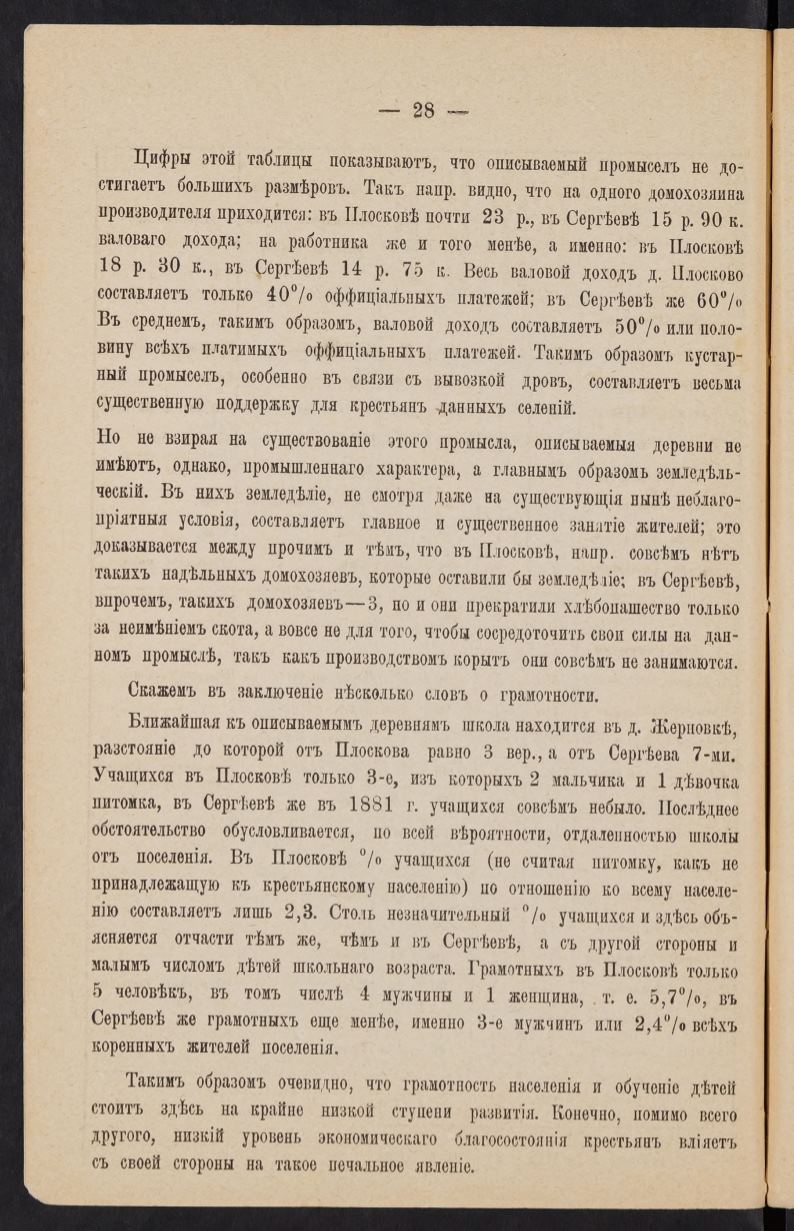 — 28 —

Цифры этой таблицы показываютъ, что описываемый промыселъ не достигаетъ большихъ размѣровъ. Такъ напр. видно, что на одного домохозяина производителя приходится: въ Плосковѣ почти 23 р., въ Сергѣевѣ 15 р. 90 к. валоваго дохода; на работника же и того менѣе, а именно: въ Плосковѣ 18 р. 30 к., въ Сергѣевѣ 14 р. 75 к. Весь валовой доходъ д. Плосково составляетъ только 40% оффиціальныхъ платежей; въ Сергѣевѣ же 60% Въ среднемъ, такимъ образомъ, валовой доходъ составляетъ 50% или половину всѣхъ платимыхъ оффиціальныхъ платежей. Такимъ образомъ кустарный промыселъ, особенно въ связи съ вывозкой дровъ, составляетъ весьма существенную поддержку для крестьянъ данныхъ селеній.

Но не взирая на существованіе этого промысла, описываемыя деревни не имѣютъ, однако, промышленнаго характера, а главнымъ образомъ земледѣльческій. Въ нихъ земледѣліе, не смотря даже на существующія нынѣ неблагопріятныя условія, составляетъ главное и существенное занятіе жителей; это доказывается между прочимъ и тѣмъ, что въ Плосковѣ, напр. совсѣмъ нѣтъ такихъ надѣльныхъ домохозяевъ, которые оставили бы земледѣліе; въ Сергѣевѣ, впрочемъ, такихъ домохозяевъ—3, но и они прекратили хлѣбопашество только за неимѣніемъ скота, а вовсе не для того, чтобы сосредоточить свои силы на данномъ промыслѣ, такъ какъ производствомъ корытъ они совсѣмъ не занимаются.

Скажемъ въ заключеніе нѣсколько словъ о грамотности.

Ближайшая къ описываемымъ деревнямъ школа находится въ д. Жерновкѣ, разстояніе до которой отъ Плоскова равно 3 вер., а отъ Сергѣева 7-ми. Учащихся въ Плосковѣ только 3-е, изъ которыхъ 2 мальчика и 1 дѣвочка питомка, въ Сергѣевѣ же въ 1881 г. учащихся совсѣмъ небыло. Послѣднее обстоятельство обусловливается, по всей вѣроятности, отдаленностью школы отъ поселенія. Въ Плосковѣ % учащихся (не считая питомку, какъ не принадлежащую къ крестьянскому населенію) по отношенію ко всему населенію составляетъ лишь 2,3. Столь незначительный % учащихся и здѣсь объясняется отчасти тѣмъ же, чѣмъ и въ Сергѣевѣ, а съ другой стороны и малымъ числомъ дѣтей школьнаго возраста. Грамотныхъ въ Плосковѣ только 5 человѣкъ, въ томъ числѣ 4 мужчины и 1 женщина, т. е. 5,7%, въ Сергѣевѣ же грамотныхъ еще менѣе, именно 3-е мужчинъ или 2,4% всѣхъ коренныхъ жителей поселенія.

Такимъ образомъ очевидно, что грамотность населенія и обученіе дѣтей стоитъ здѣсь на крайне низкой ступени развитія. Конечно, помимо всего другого, низкій уровень экономическаго благосостоянія крестьянъ вліяетъ съ своей стороны на такое печальное явленіе.